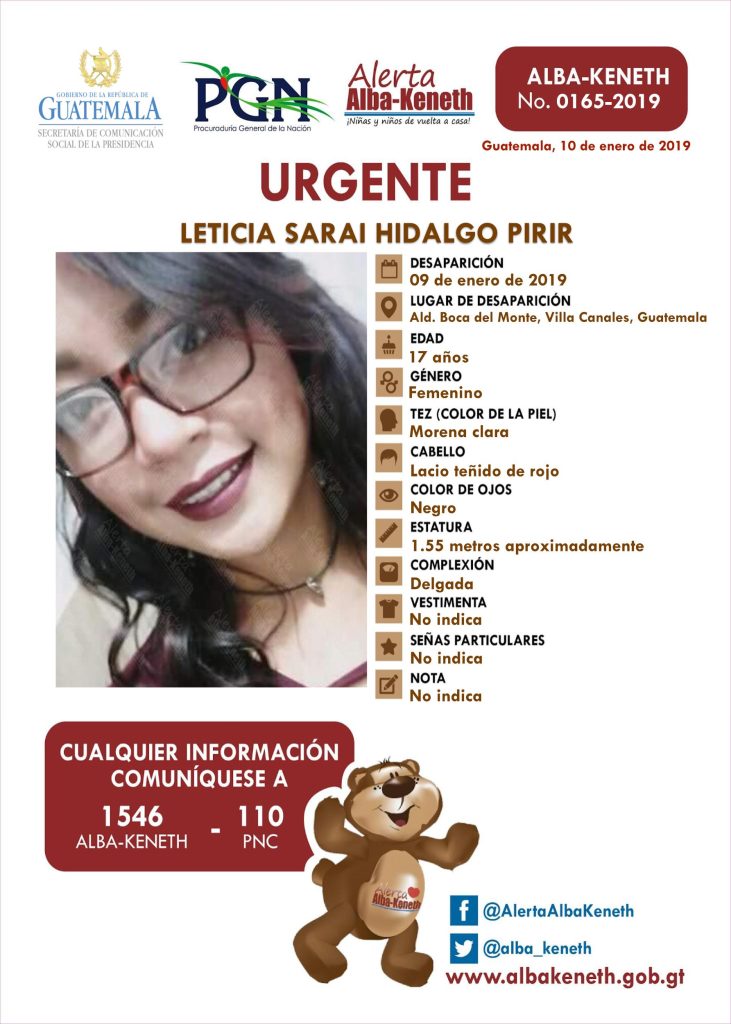 GOBIERNO DE LA REPÚBLICA DE
GUATEMALA
SECRETARÍA DE COMUNICACIÓN SOCIAL DE LA PRESIDENCIA

PGN
Procuraduría General de la Nación

Alerta
Alba-Keneth
¡Niñas y niños de vuelta a casa!

ALBA-KENETH
No. 0165-2019

Guatemala, 10 de enero de 2019

URGENTE

LETICIA SARAI HIDALGO PIRIR

DESAPARICIÓN
09 de enero de 2019

LUGAR DE DESAPARICIÓN
Ald. Boca del Monte, Villa Canales, Guatemala

EDAD
17 años

GÉNERO
Femenino

TEZ (COLOR DE LA PIEL)
Morena clara

CABELLO
Lacio teñido de rojo

COLOR DE OJOS
Negro

ESTATURA
1.55 metros aproximadamente

COMPLEXIÓN
Delgada

VESTIMENTA
No indica

SEÑAS PARTICULARES
No indica

NOTA
No indica

CUALQUIER INFORMACIÓN COMUNÍQUESE A

1546
ALBA-KENETH
-
110
PNC

Alerta Alba-Keneth

@AlertaAlbaKeneth

@alba_keneth

www.albakeneth.gob.gt